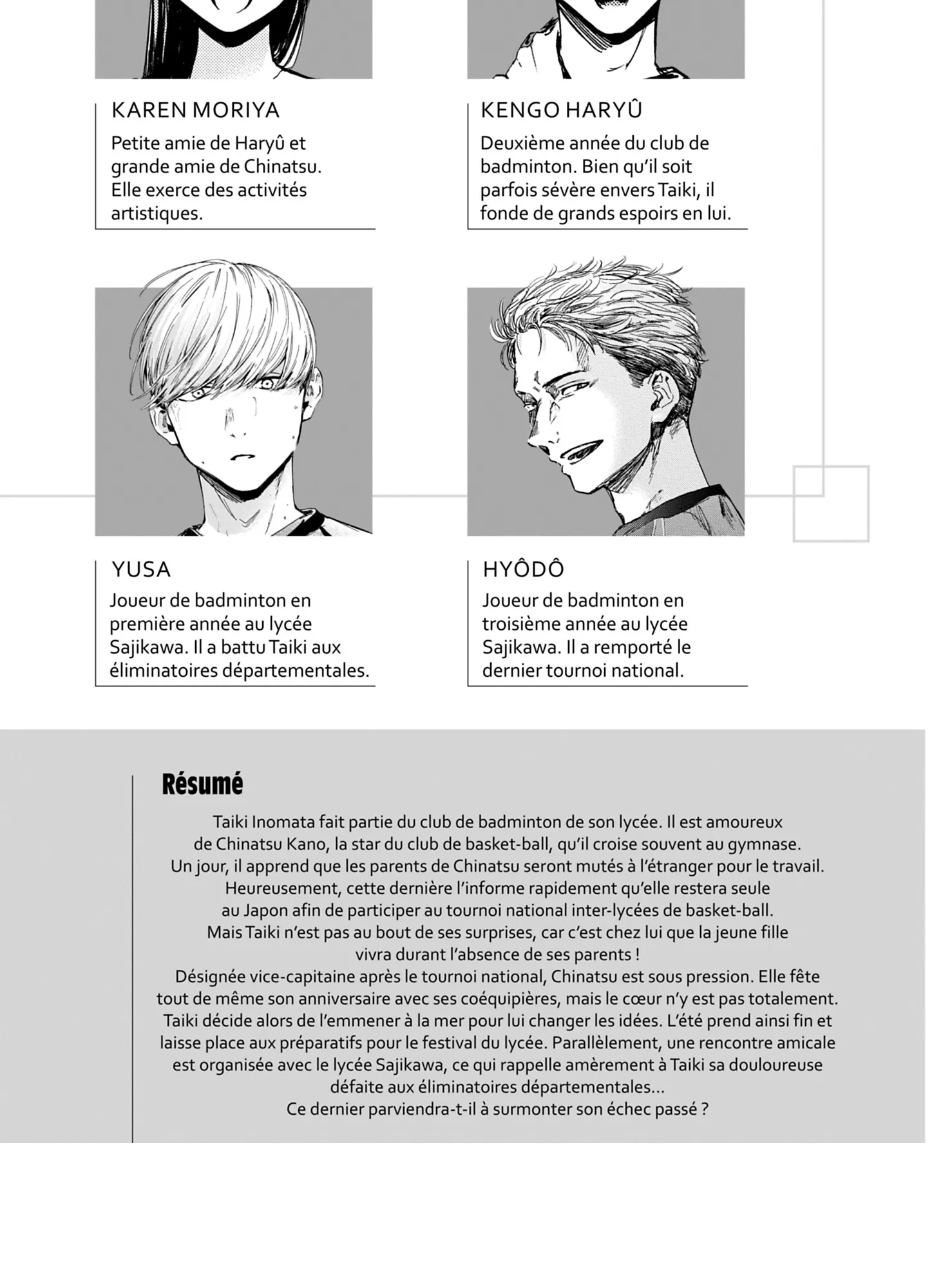 KAREN MORIYA

Petite amie de Haryû et grande amie de Chinatsu. Elle exerce des activités artistiques.

KENGO HARYÛ

Deuxième année du club de badminton. Bien qu'il soit parfois sévère envers Taiki, il fonde de grands espoirs en lui.

YUSA

Joueur de badminton en première année au lycée Sajikawa. Il a battu Taiki aux éliminatoires départementales.

HYÔDÔ

Joueur de badminton en troisième année au lycée Sajikawa. Il a remporté le dernier tournoi national.

Résumé

Taiki Inomata fait partie du club de badminton de son lycée. Il est amoureux de Chinatsu Kano, la star du club de basket-ball, qu'il croise souvent au gymnase. Un jour, il apprend que les parents de Chinatsu seront mutés à l'étranger pour le travail. Heureusement, cette dernière l'informe rapidement qu'elle restera seule au Japon afin de participer au tournoi national inter-lycées de basket-ball. Mais Taiki n'est pas au bout de ses surprises, car c'est chez lui que la jeune fille vivra durant l'absence de ses parents !
Désignée vice-capitaine après le tournoi national, Chinatsu est sous pression. Elle fête tout de même son anniversaire avec ses coéquipières, mais le cœur n'y est pas totalement. Taiki décide alors de l'emmener à la mer pour lui changer les idées. L'été prend ainsi fin et laisse place aux préparatifs pour le festival du lycée. Parallèlement, une rencontre amicale est organisée avec le lycée Sajikawa, ce qui rappelle amèrement à Taiki sa douloureuse défaite aux éliminatoires départementales...
Ce dernier parviendra-t-il à surmonter son échec passé ?